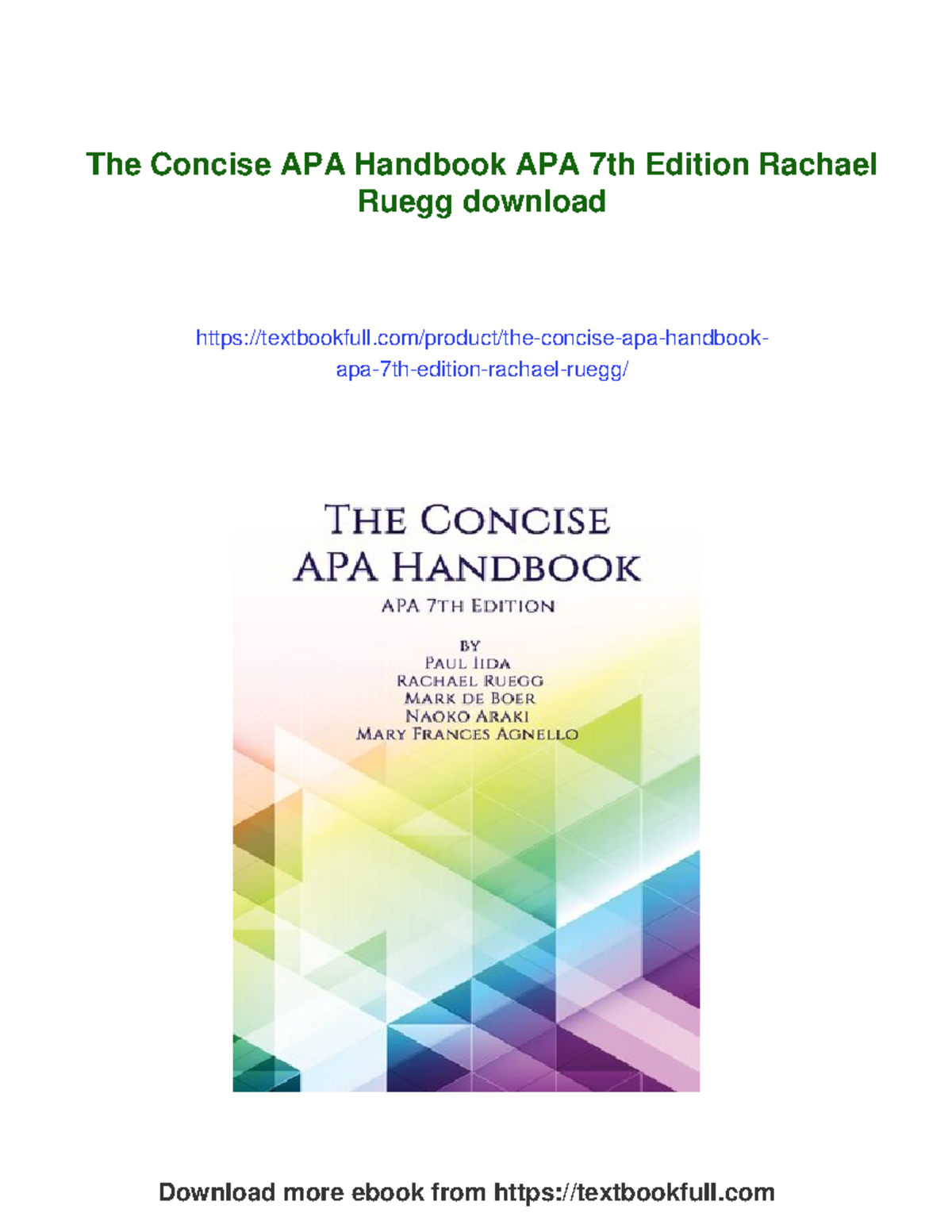 The Concise APA Handbook APA 7th Edition Rachael Ruegg download

https://textbookfull.com/product/the-concise-apa-handbook-apa-7th-edition-rachael-ruegg/

THE CONCISE
APA HANDBOOK
APA 7TH EDITION

BY
PAUL IIDA
RACHAEL RUEGG
MARK DE BOER
NAOKO ARAKI
MARY FRANCES AGNELLO

Download more ebook from https://textbookfull.com